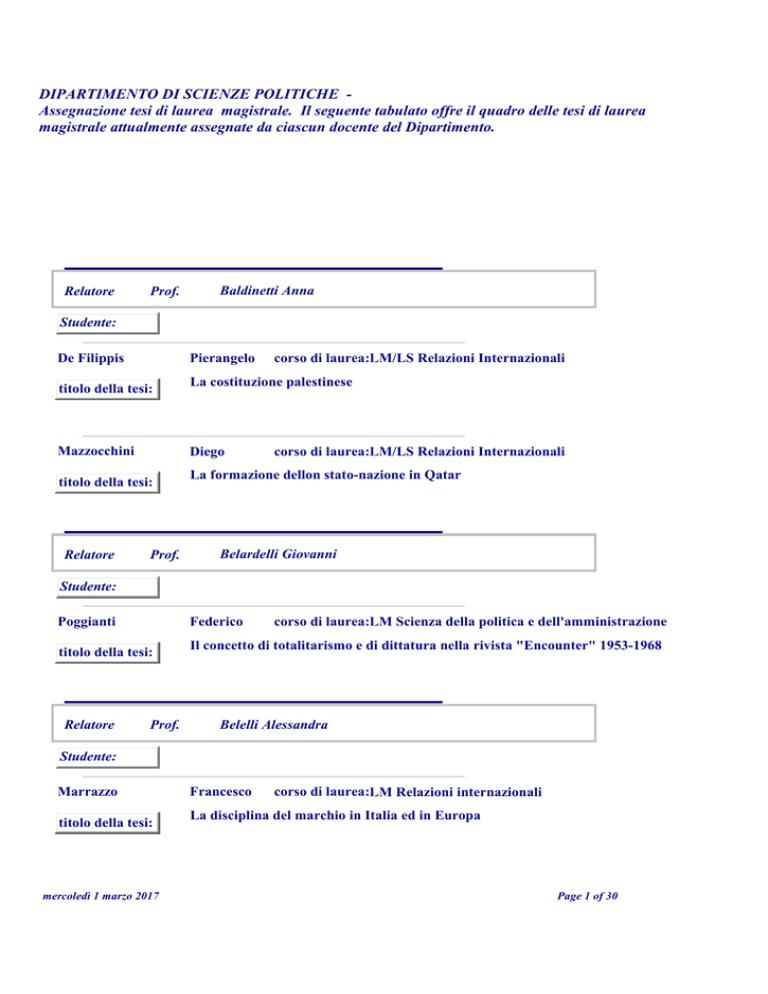 DIPARTIMENTO DI SCIENZE POLITICHE -
Assegnazione tesi di laurea magistrale. Il seguente tabulato offre il quadro delle tesi di laurea magistrale attualmente assegnate da ciascun docente del Dipartimento.

Relatore Prof. Baldinetti Anna

Studente:

De Filippis Pierangelo corso di laurea:LM/LS Relazioni Internazionali

titolo della tesi: La costituzione palestinese

Mazzocchini Diego corso di laurea:LM/LS Relazioni Internazionali

titolo della tesi: La formazione dellon stato-nazione in Qatar

Relatore Prof. Belardelli Giovanni

Studente:

Poggianti Federico corso di laurea:LM Scienza della politica e dell'amministrazione

titolo della tesi: Il concetto di totalitarismo e di dittatura nella rivista "Encounter" 1953-1968

Relatore Prof. Belelli Alessandra

Studente:

Marrazzo Francesco corso di laurea:LM Relazioni internazionali

titolo della tesi: La disciplina del marchio in Italia ed in Europa

mercoledì 1 marzo 2017 Page 1 of 30